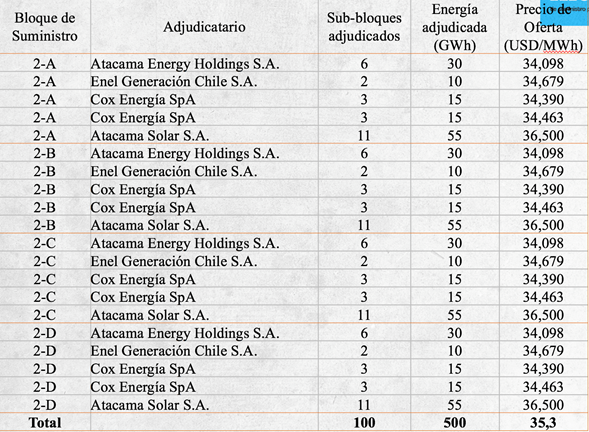 | Bloque de Suministro | Adjudicatario | Sub-bloques adjudicados | Energía adjudicada (GWh) | Precio de Oferta (USD/MWh) |
|---|---|---|---|---|
| 2-A | Atacama Energy Holdings S.A. | 6 | 30 | 34,098 |
| 2-A | Enel Generación Chile S.A. | 2 | 10 | 34,679 |
| 2-A | Cox Energía SpA | 3 | 15 | 34,390 |
| 2-A | Cox Energía SpA | 3 | 15 | 34,463 |
| 2-A | Atacama Solar S.A. | 11 | 55 | 36,500 |
| 2-B | Atacama Energy Holdings S.A. | 6 | 30 | 34,098 |
| 2-B | Enel Generación Chile S.A. | 2 | 10 | 34,679 |
| 2-B | Cox Energía SpA | 3 | 15 | 34,390 |
| 2-B | Cox Energía SpA | 3 | 15 | 34,463 |
| 2-B | Atacama Solar S.A. | 11 | 55 | 36,500 |
| 2-C | Atacama Energy Holdings S.A. | 6 | 30 | 34,098 |
| 2-C | Enel Generación Chile S.A. | 2 | 10 | 34,679 |
| 2-C | Cox Energía SpA | 3 | 15 | 34,390 |
| 2-C | Cox Energía SpA | 3 | 15 | 34,463 |
| 2-C | Atacama Solar S.A. | 11 | 55 | 36,500 |
| 2-D | Atacama Energy Holdings S.A. | 6 | 30 | 34,098 |
| 2-D | Enel Generación Chile S.A. | 2 | 10 | 34,679 |
| 2-D | Cox Energía SpA | 3 | 15 | 34,390 |
| 2-D | Cox Energía SpA | 3 | 15 | 34,463 |
| 2-D | Atacama Solar S.A. | 11 | 55 | 36,500 |
| **Total** | | **100** | **500** | **35,3** |